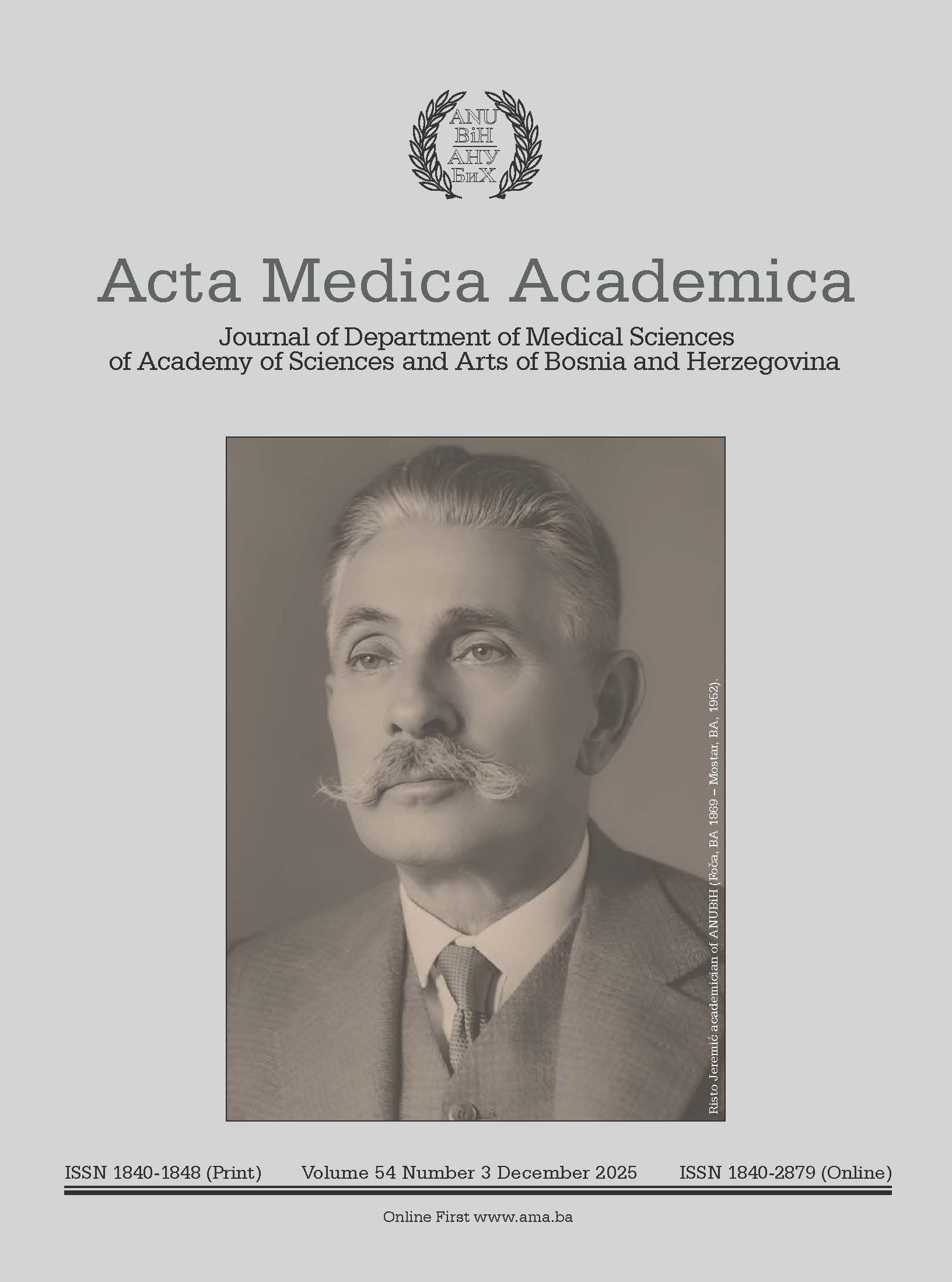 ANU
BiH
АНУ
БиХ

Acta Medica Academica

Journal of Department of Medical Sciences
of Academy of Sciences and Arts of Bosnia and Herzegovina

Risto Jeremić academician of ANUBiH (Foča, BA 1869 – Mostar, BA, 1952).

ISSN 1840-1848 (Print) Volume 54 Number 3 December 2025 ISSN 1840-2879 (Online)

Online First www.ama.ba